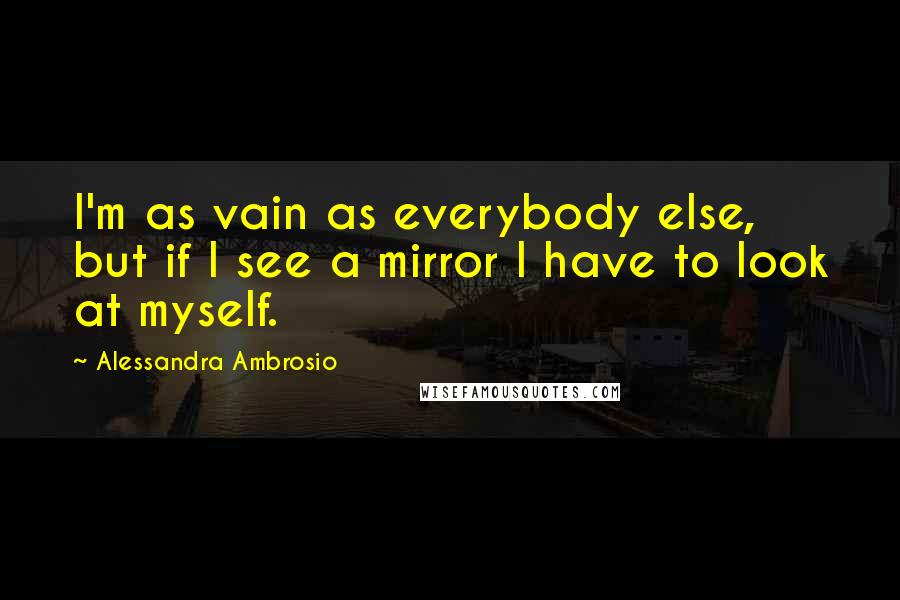 I'm as vain as everybody else, but if I see a mirror I have to look at myself.

~ Alessandra Ambrosio

WISEFAMOUSQUOTES.COM